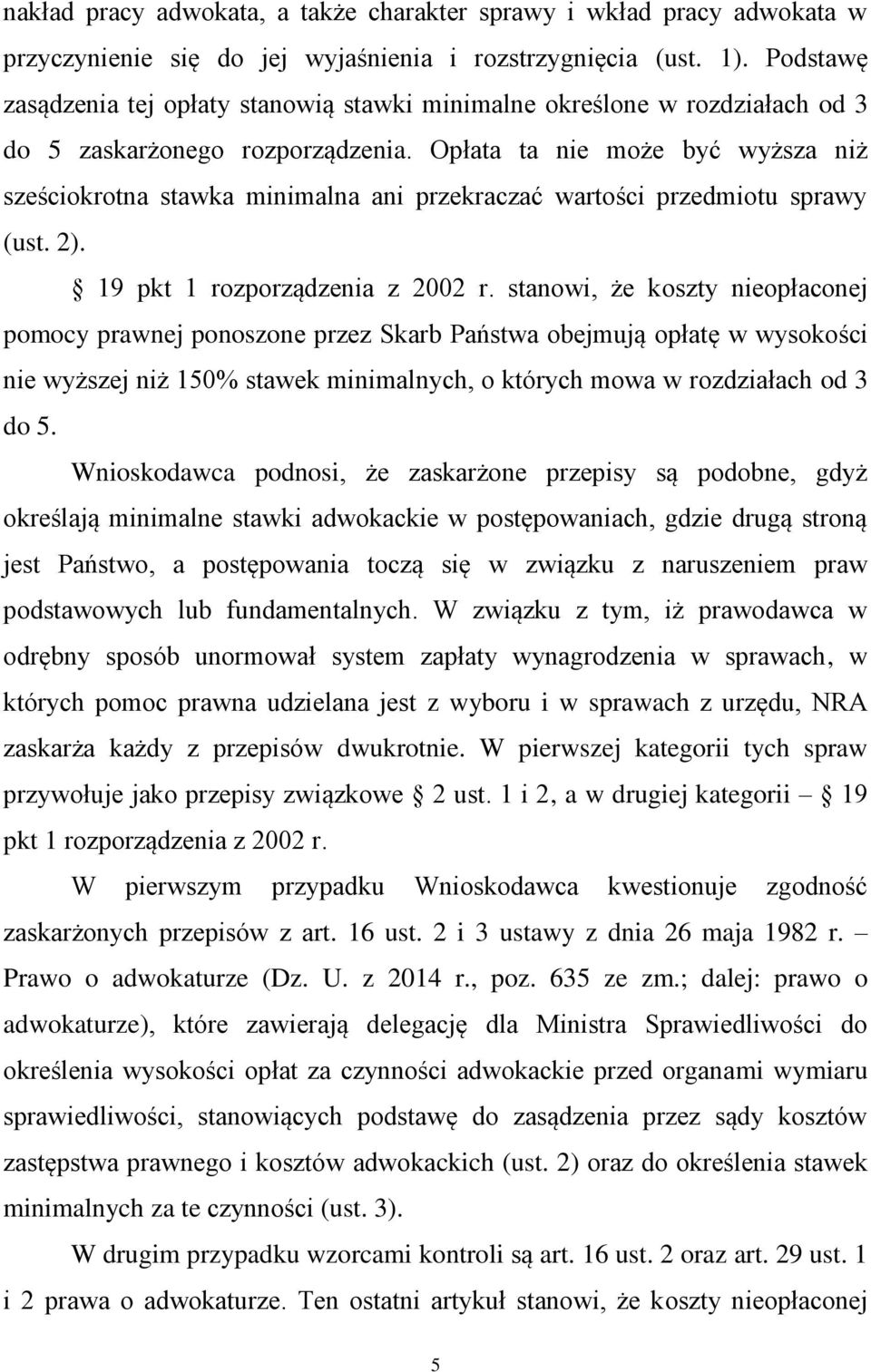 nakład pracy adwokata, a także charakter sprawy i wkład pracy adwokata w przyczynienie się do jej wyjaśnienia i rozstrzygnięcia (ust. 1). Podstawę zasądzenia tej opłaty stanowią stawki minimalne określone w rozdziałach od 3 do 5 zaskarżonego rozporządzenia. Opłata ta nie może być wyższa niż sześciokrotna stawka minimalna ani przekraczać wartości przedmiotu sprawy (ust. 2).

 19 pkt 1 rozporządzenia z 2002 r. stanowi, że koszty nieopłaconej pomocy prawnej ponoszone przez Skarb Państwa obejmują opłatę w wysokości nie wyższej niż 150% stawek minimalnych, o których mowa w rozdziałach od 3 do 5.

Wnioskodawca podnosi, że zaskarżone przepisy są podobne, gdyż określają minimalne stawki adwokackie w postępowaniach, gdzie drugą stroną jest Państwo, a postępowania toczą się w związku z naruszeniem praw podstawowych lub fundamentalnych. W związku z tym, iż prawodawca w odrębny sposób unormował system zapłaty wynagrodzenia w sprawach, w których pomoc prawna udzielana jest z wyboru i w sprawach z urzędu, NRA zaskarża każdy z przepisów dwukrotnie. W pierwszej kategorii tych spraw przywołuje jako przepisy związkowe  2 ust. 1 i 2, a w drugiej kategorii –  19 pkt 1 rozporządzenia z 2002 r.

W pierwszym przypadku Wnioskodawca kwestionuje zgodność zaskarżonych przepisów z art. 16 ust. 2 i 3 ustawy z dnia 26 maja 1982 r. – Prawo o adwokaturze (Dz. U. z 2014 r., poz. 635 ze zm.; dalej: prawo o adwokaturze), które zawierają delegację dla Ministra Sprawiedliwości do określenia wysokości opłat za czynności adwokackie przed organami wymiaru sprawiedliwości, stanowiących podstawę do zasądzenia przez sądy kosztów zastępstwa prawnego i kosztów adwokackich (ust. 2) oraz do określenia stawek minimalnych za te czynności (ust. 3).

W drugim przypadku wzorcami kontroli są art. 16 ust. 2 oraz art. 29 ust. 1 i 2 prawa o adwokaturze. Ten ostatni artykuł stanowi, że koszty nieopłaconej

5